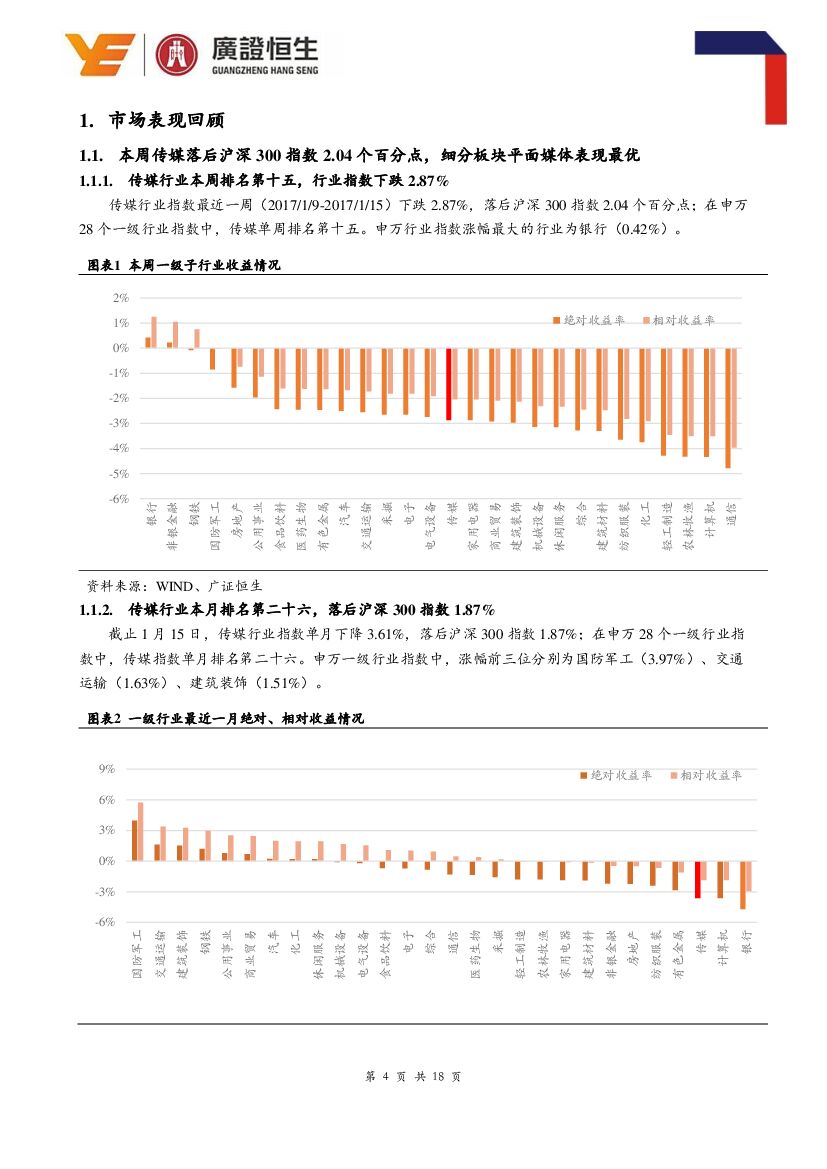 廣證恒生
GUANGZHENG HANG SENG

1. 市场表现回顾

1.1. 本周传媒落后沪深 300 指数 2.04 个百分点，细分板块平面媒体表现最优

1.1.1. 传媒行业本周排名第十五，行业指数下跌 2.87%

传媒行业指数最近一周（2017/1/9-2017/1/15）下跌 2.87%，落后沪深 300 指数 2.04 个百分点；在申万 28 个一级行业指数中，传媒单周排名第十五。申万行业指数涨幅最大的行业为银行（0.42%）。

图表1 本周一级子行业收益情况

2%
1%
0%
-1%
-2%
-3%
-4%
-5%
-6%
绝对收益率 相对收益率
银行 非银金融 钢铁 国防军工 房地产 公用事业 食品饮料 医药生物 有色金属 汽车 交通运输 采掘 电子 电气设备 传媒 家用电器 商业贸易 建筑装饰 机械设备 休闲服务 综合 建筑材料 纺织服装 化工 轻工制造 农林牧渔 计算机 通信

资料来源：WIND、广证恒生

1.1.2. 传媒行业本月排名第二十六，落后沪深 300 指数 1.87%

截止 1 月 15 日，传媒行业指数单月下降 3.61%，落后沪深 300 指数 1.87%；在申万 28 个一级行业指数中，传媒指数单月排名第二十六。申万一级行业指数中，涨幅前三位分别为国防军工（3.97%）、交通运输（1.63%）、建筑装饰（1.51%）。

图表2 一级行业最近一月绝对、相对收益情况

9%
6%
3%
0%
-3%
-6%
绝对收益率 相对收益率
国防军工 交通运输 建筑装饰 钢铁 公用事业 商业贸易 汽车 化工 休闲服务 机械设备 电气设备 食品饮料 电子 综合 通信 医药生物 采掘 轻工制造 农林牧渔 家用电器 建筑材料 非银金融 房地产 纺织服装 有色金属 传媒 计算机 银行

第 4 页 共 18 页